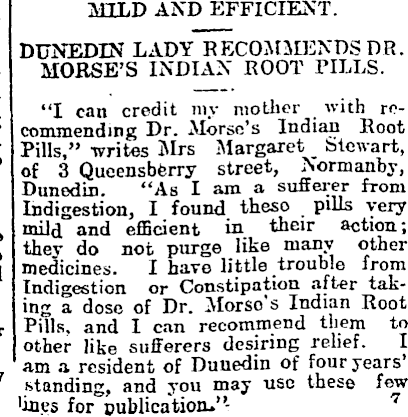 MILD AND EFFICIENT.

DUNEDIN LADY RECOMMENDS DR. MORSE'S INDIAN ROOT PILLS.

"I can credit my mother with recommending Dr. Morse's Indian Root Pills," writes Mrs Margaret Stewart, of 3 Queensberry street, Normanby, Dunedin. "As I am a sufferer from Indigestion, I found theso pills very mild and efficient in their action; they do not purge like many other medicines. I have little trouble from Indigestion or Constipation after taking a dose of Dr. Morse's Indian Root Pills, and I can recommend them to other like sufferers desiring relief. I am a resident of Duuedin of four years' standing, and you may use these few lines for publication." 7